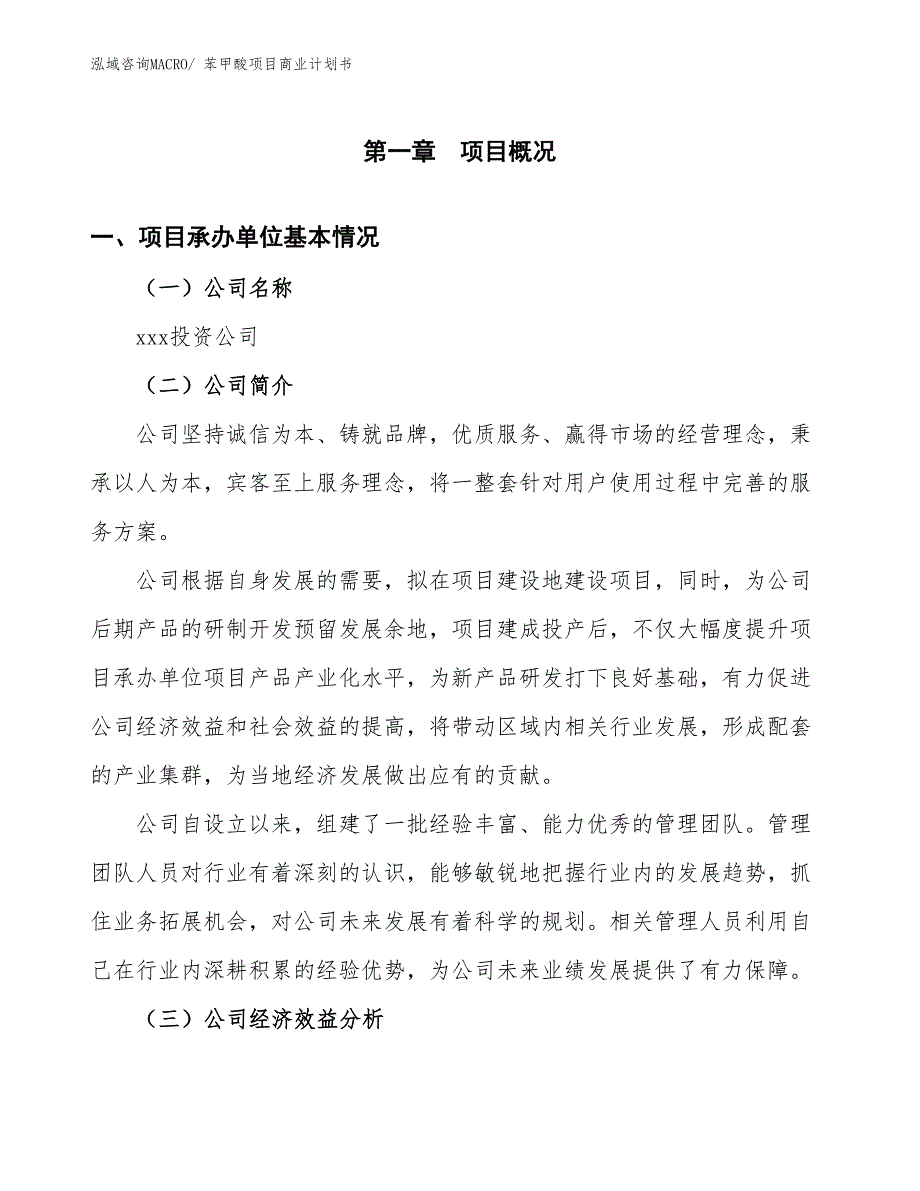 泓域咨询MACRO/ 苯甲酸项目商业计划书

第一章　项目概况

一、项目承办单位基本情况

（一）公司名称

xxx投资公司

（二）公司简介

公司坚持诚信为本、铸就品牌，优质服务、赢得市场的经营理念，秉承以人为本，宾客至上服务理念，将一整套针对用户使用过程中完善的服务方案。

公司根据自身发展的需要，拟在项目建设地建设项目，同时，为公司后期产品的研制开发预留发展余地，项目建成投产后，不仅大幅度提升项目承办单位项目产品产业化水平，为新产品研发打下良好基础，有力促进公司经济效益和社会效益的提高，将带动区域内相关行业发展，形成配套的产业集群，为当地经济发展做出应有的贡献。

公司自设立以来，组建了一批经验丰富、能力优秀的管理团队。管理团队人员对行业有着深刻的认识，能够敏锐地把握行业内的发展趋势，抓住业务拓展机会，对公司未来发展有着科学的规划。相关管理人员利用自己在行业内深耕积累的经验优势，为公司未来业绩发展提供了有力保障。

（三）公司经济效益分析